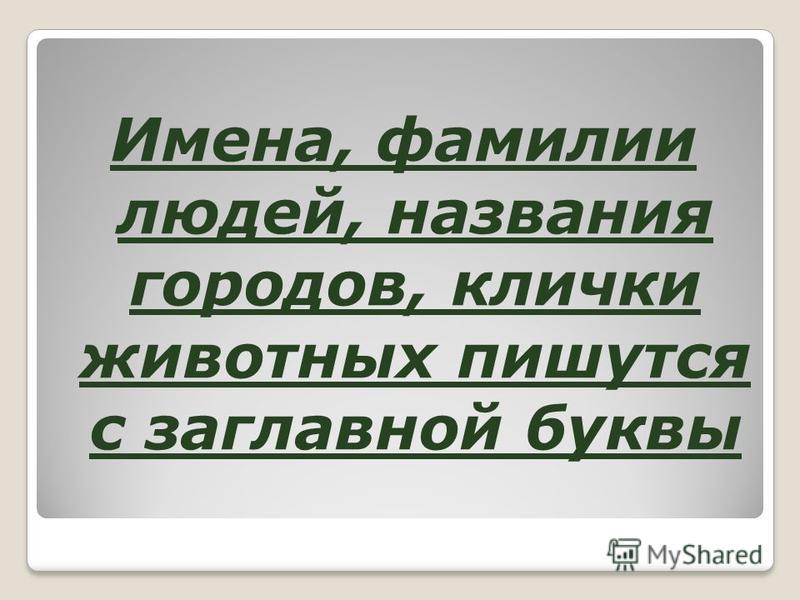 Имена, фамилии людей, названия городов, клички животных пишутся с заглавной буквы

MyShared